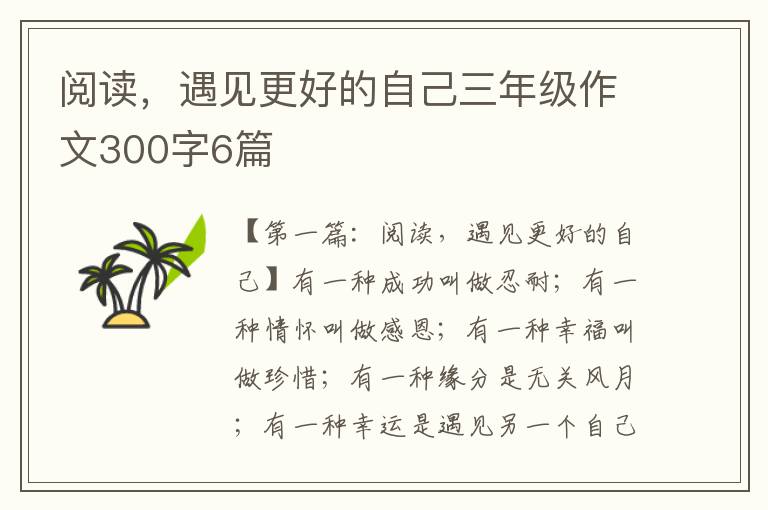 阅读，遇见更好的自己三年级作文300字6篇

【第一篇：阅读，遇见更好的自己】有一种成功叫做忍耐；有一种情怀叫做感恩；有一种幸福叫做珍惜；有一种缘分是无关风月；有一种幸运是遇见另一个自己